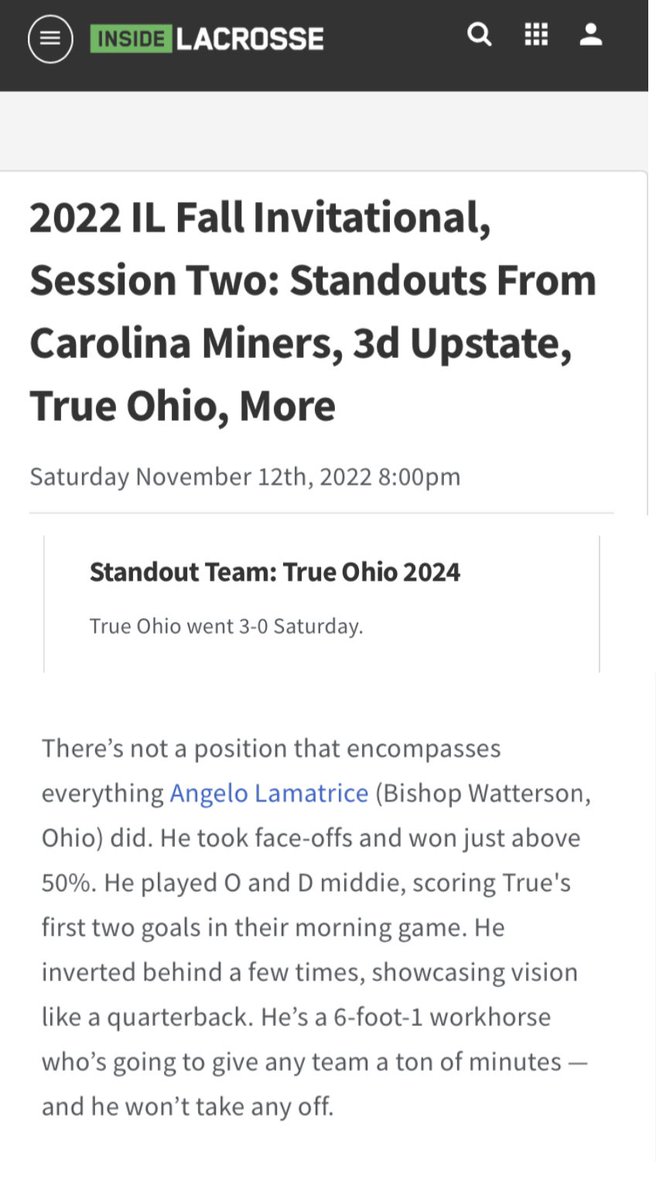 INSIDE LACROSSE

2022 IL Fall Invitational, Session Two: Standouts From Carolina Miners, 3d Upstate, True Ohio, More

Saturday November 12th, 2022 8:00pm

Standout Team: True Ohio 2024

True Ohio went 3-0 Saturday.

There's not a position that encompasses everything Angelo Lamatrice (Bishop Watterson, Ohio) did. He took face-offs and won just above 50%. He played O and D middie, scoring True's first two goals in their morning game. He inverted behind a few times, showcasing vision like a quarterback. He's a 6-foot-1 workhorse who's going to give any team a ton of minutes — and he won't take any off.